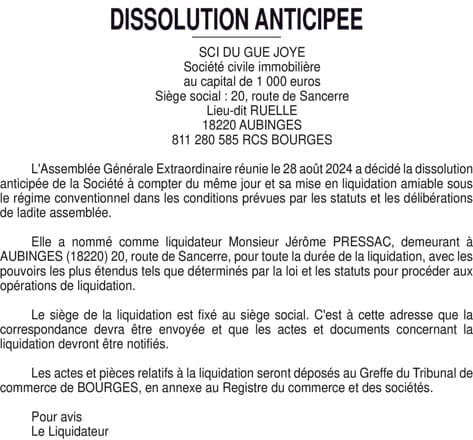 DISSOLUTION ANTICIPEE

SCI DU GUE JOYE
Société civile immobilière
au capital de 1 000 euros
Siège social : 20, route de Sancerre
Lieu-dit RUELLE
18220 AUBINGES
811 280 585 RCS BOURGES

L'Assemblée Générale Extraordinaire réunie le 28 août 2024 a décidé la dissolution anticipée de la Société à compter du même jour et sa mise en liquidation amiable sous le régime conventionnel dans les conditions prévues par les statuts et les délibérations de ladite assemblée.

Elle a nommé comme liquidateur Monsieur Jérôme PRESSAC, demeurant à AUBINGES (18220) 20, route de Sancerre, pour toute la durée de la liquidation, avec les pouvoirs les plus étendus tels que déterminés par la loi et les statuts pour procéder aux opérations de liquidation.

Le siège de la liquidation est fixé au siège social. C'est à cette adresse que la correspondance devra être envoyée et que les actes et documents concernant la liquidation devront être notifiés.

Les actes et pièces relatifs à la liquidation seront déposés au Greffe du Tribunal de commerce de BOURGES, en annexe au Registre du commerce et des sociétés.

Pour avis
Le Liquidateur